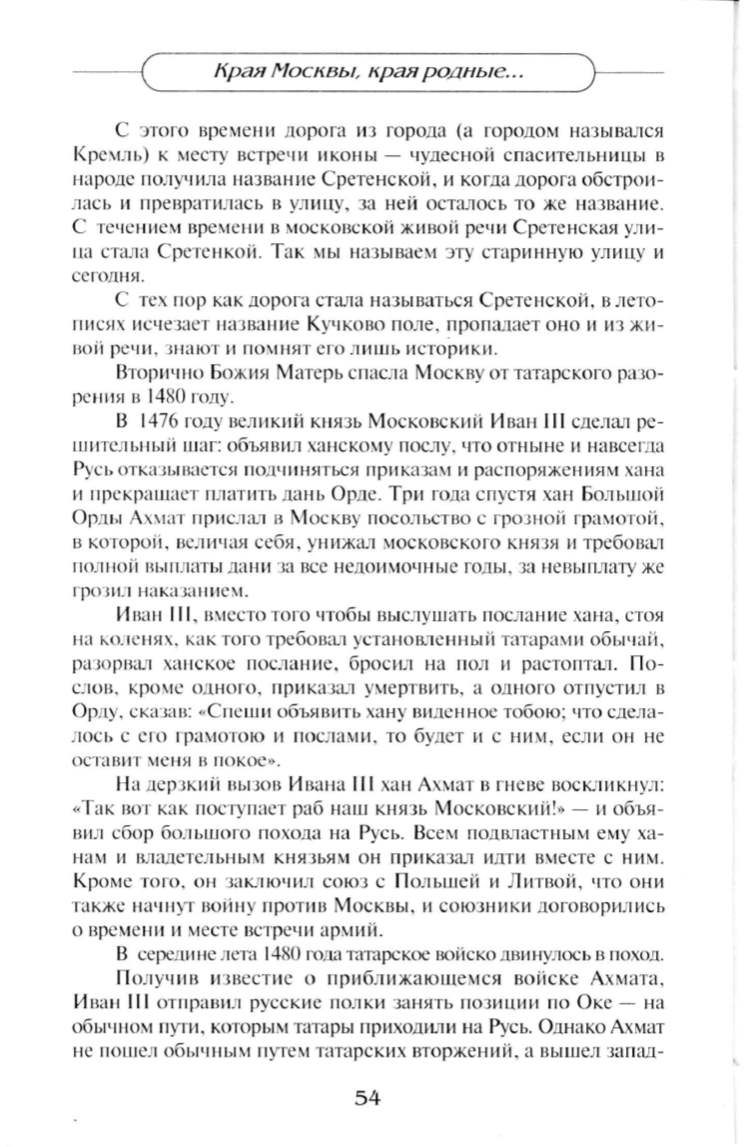 Края Москвы, края родные...

С этого времени дорога из города (а городом назывался Кремль) к месту встречи иконы — чудесной спасительницы в народе получила название Сретенской, и когда дорога обстроилась и превратилась в улицу, за ней осталось то же название. С течением времени в московской живой речи Сретенская улица стала Сретенкой. Так мы называем эту старинную улицу и сегодня.

С тех пор как дорога стала называться Сретенской, в летописях исчезает название Кучково поле, пропадает оно и из живой речи, знают и помнят его лишь историки.

Вторично Божия Матерь спасла Москву от татарского разорения в 1480 году.

В 1476 году великий князь Московский Иван III сделал решительный шаг: объявил ханскому послу, что отныне и навсегда Русь отказывается подчиняться приказам и распоряжениям хана и прекращает платить дань Орде. Три года спустя хан Большой Орды Ахмат прислал в Москву посольство с грозной грамотой, в которой, величая себя, унижал московского князя и требовал полной выплаты дани за все недоимочные годы, за невыплату же грозил наказанием.

Иван III, вместо того чтобы выслушать послание хана, стоя на коленях, как того требовал установленный татарами обычай, разорвал ханское послание, бросил на пол и растоптал. Послов, кроме одного, приказал умертвить, а одного отпустил в Орду, сказав: «Спеши объявить хану виденное тобою; что сделалось с его грамотою и послами, то будет и с ним, если он не оставит меня в покое».

На дерзкий вызов Ивана III хан Ахмат в гневе воскликнул: «Так вот как поступает раб наш князь Московский!» — и объявил сбор большого похода на Русь. Всем подвластным ему ханам и владетельным князьям он приказал идти вместе с ним. Кроме того, он заключил союз с Польшей и Литвой, что они также начнут войну против Москвы, и союзники договорились о времени и месте встречи армий.

В середине лета 1480 года татарское войско двинулось в поход.

Получив известие о приближающемся войске Ахмата, Иван III отправил русские полки занять позиции по Оке — на обычном пути, которым татары приходили на Русь. Однако Ахмат не пошел обычным путем татарских вторжений, а вышел запад-

54